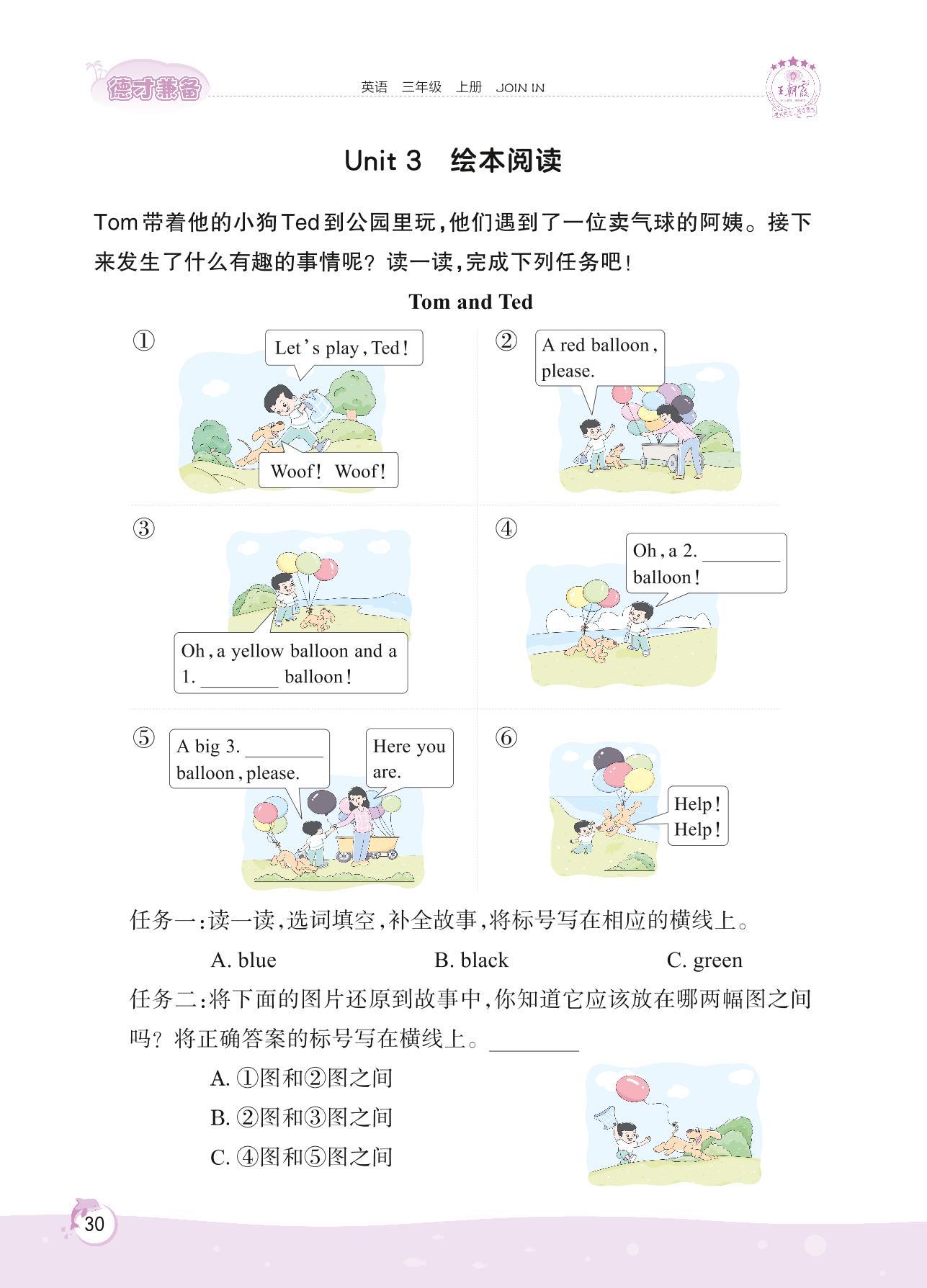 德才兼备

英语 三年级 上册 JOIN IN

王朝霞

Unit 3 绘本阅读

Tom带着他的小狗Ted到公园里玩，他们遇到了一位卖气球的阿姨。接下来发生了什么有趣的事情呢？读一读，完成下列任务吧！

Tom and Ted

①

Let's play, Ted!

Woof! Woof!

②

A red balloon, please.

③

Oh, a yellow balloon and a 1. ________ balloon!

④

Oh, a 2. ________ balloon!

⑤

A big 3. ________ balloon, please.

Here you are.

⑥

Help! Help!

任务一：读一读，选词填空，补全故事，将标号写在相应的横线上。

A. blue B. black C. green

任务二：将下面的图片还原到故事中，你知道它应该放在哪两幅图之间吗？将正确答案的标号写在横线上。________

A. ①图和②图之间

B. ②图和③图之间

C. ④图和⑤图之间

30